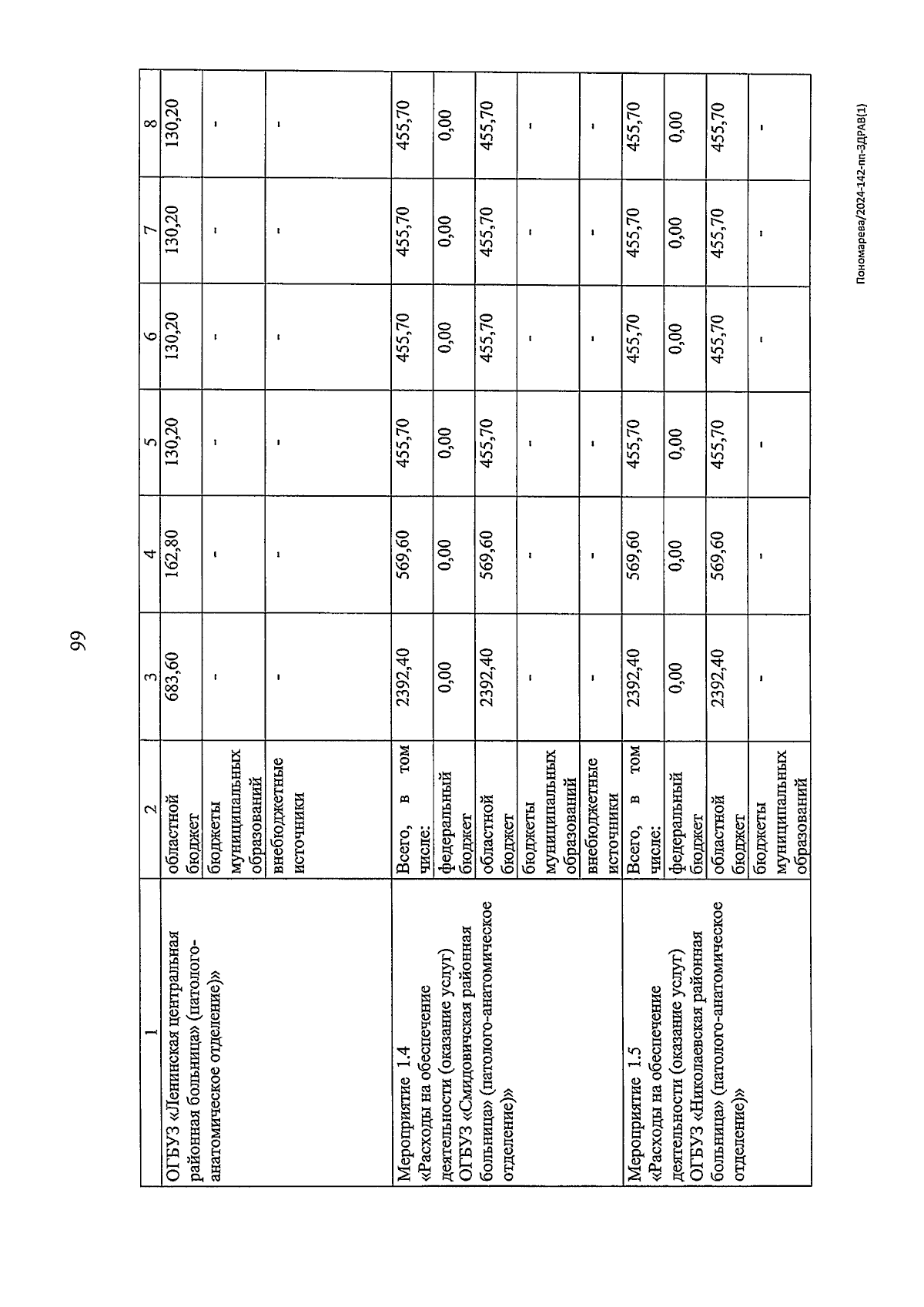 99

| 1 | 2 | 3 | 4 | 5 | 6 | 7 | 8 |
|---|---|---|---|---|---|---|---|
| ОГБУЗ «Ленинская центральная районная больница» (патолого-анатомическое отделение)» | областной бюджет | 683,60 | 162,80 | 130,20 | 130,20 | 130,20 | 130,20 |
| | бюджеты муниципальных образований | - | - | - | - | - | - |
| | внебюджетные источники | - | - | - | - | - | - |
| Мероприятие 1.4 «Расходы на обеспечение деятельности (оказание услуг) ОГБУЗ «Смидовичская районная больница» (патолого-анатомическое отделение)» | Всего, в том числе: | 2392,40 | 569,60 | 455,70 | 455,70 | 455,70 | 455,70 |
| | федеральный бюджет | 0,00 | 0,00 | 0,00 | 0,00 | 0,00 | 0,00 |
| | областной бюджет | 2392,40 | 569,60 | 455,70 | 455,70 | 455,70 | 455,70 |
| | бюджеты муниципальных образований | - | - | - | - | - | - |
| | внебюджетные источники | - | - | - | - | - | - |
| Мероприятие 1.5 «Расходы на обеспечение деятельности (оказание услуг) ОГБУЗ «Николаевская районная больница» (патолого-анатомическое отделение)» | Всего, в том числе: | 2392,40 | 569,60 | 455,70 | 455,70 | 455,70 | 455,70 |
| | федеральный бюджет | 0,00 | 0,00 | 0,00 | 0,00 | 0,00 | 0,00 |
| | областной бюджет | 2392,40 | 569,60 | 455,70 | 455,70 | 455,70 | 455,70 |
| | бюджеты муниципальных образований | - | - | - | - | - | - |

Пономарева/2024-142-пп-ЗДРАВ(1)